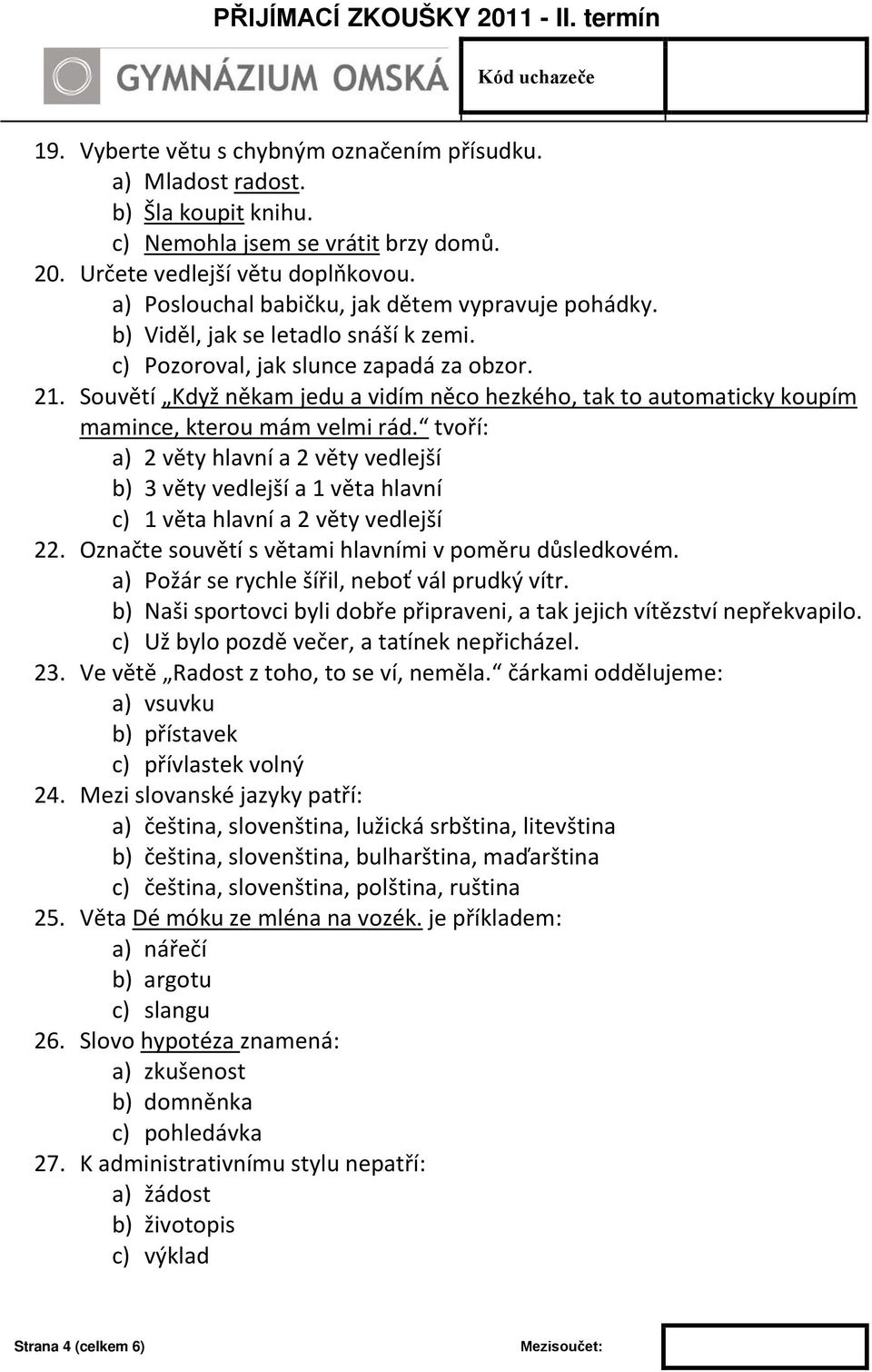 PŘIJÍMACÍ ZKOUŠKY 2011 - II. termín

GYMNÁZIUM OMSKÁ

Kód uchazeče

19. Vyberte větu s chybným označením přísudku.
a) Mladost radost.
b) Šla koupit knihu.
c) Nemohla jsem se vrátit brzy domů.
20. Určete vedlejší větu doplňkovou.
a) Poslouchal babičku, jak dětem vypravuje pohádky.
b) Viděl, jak se letadlo snáší k zemi.
c) Pozoroval, jak slunce zapadá za obzor.
21. Souvětí „Když někam jedu a vidím něco hezkého, tak to automaticky koupím mamince, kterou mám velmi rád.“ tvoří:
a) 2 věty hlavní a 2 věty vedlejší
b) 3 věty vedlejší a 1 věta hlavní
c) 1 věta hlavní a 2 věty vedlejší
22. Označte souvětí s větami hlavními v poměru důsledkovém.
a) Požár se rychle šířil, neboť vál prudký vítr.
b) Naši sportovci byli dobře připraveni, a tak jejich vítězství nepřekvapilo.
c) Už bylo pozdě večer, a tatínek nepřicházel.
23. Ve větě „Radost z toho, to se ví, neměla.“ čárkami oddělujeme:
a) vsuvku
b) přístavek
c) přívlastek volný
24. Mezi slovanské jazyky patří:
a) čeština, slovenština, lužická srbština, litevština
b) čeština, slovenština, bulharština, maďarština
c) čeština, slovenština, polština, ruština
25. Věta Dé móku ze mléna na vozék. je příkladem:
a) nářečí
b) argotu
c) slangu
26. Slovo hypotéza znamená:
a) zkušenost
b) domněnka
c) pohledávka
27. K administrativnímu stylu nepatří:
a) žádost
b) životopis
c) výklad

Strana 4 (celkem 6)

Mezisoučet: